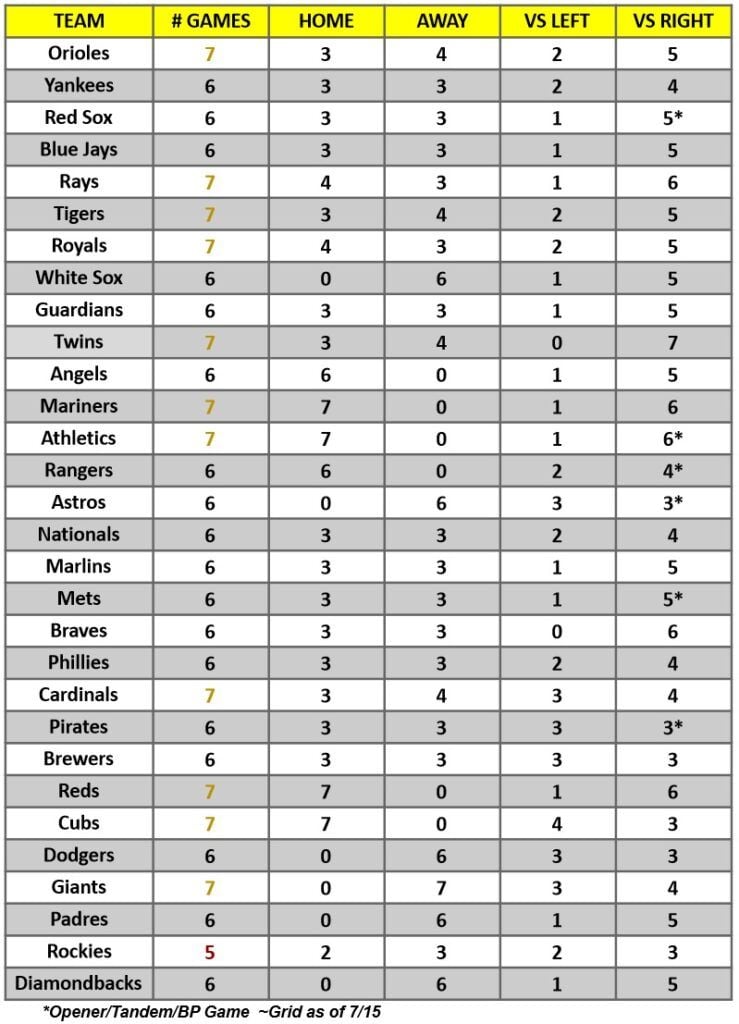 | TEAM | # GAMES | HOME | AWAY | VS LEFT | VS RIGHT |
|---|---|---|---|---|---|
| Orioles | 7 | 3 | 4 | 2 | 5 |
| Yankees | 6 | 3 | 3 | 2 | 4 |
| Red Sox | 6 | 3 | 3 | 1 | 5* |
| Blue Jays | 6 | 3 | 3 | 1 | 5 |
| Rays | 7 | 4 | 3 | 1 | 6 |
| Tigers | 7 | 3 | 4 | 2 | 5 |
| Royals | 7 | 4 | 3 | 2 | 5 |
| White Sox | 6 | 0 | 6 | 1 | 5 |
| Guardians | 6 | 3 | 3 | 1 | 5 |
| Twins | 7 | 3 | 4 | 0 | 7 |
| Angels | 6 | 6 | 0 | 1 | 5 |
| Mariners | 7 | 7 | 0 | 1 | 6 |
| Athletics | 7 | 7 | 0 | 1 | 6* |
| Rangers | 6 | 6 | 0 | 2 | 4* |
| Astros | 6 | 0 | 6 | 3 | 3* |
| Nationals | 6 | 3 | 3 | 2 | 4 |
| Marlins | 6 | 3 | 3 | 1 | 5 |
| Mets | 6 | 3 | 3 | 1 | 5* |
| Braves | 6 | 3 | 3 | 0 | 6 |
| Phillies | 6 | 3 | 3 | 2 | 4 |
| Cardinals | 7 | 3 | 4 | 3 | 4 |
| Pirates | 6 | 3 | 3 | 3 | 3* |
| Brewers | 6 | 3 | 3 | 3 | 3 |
| Reds | 7 | 7 | 0 | 1 | 6 |
| Cubs | 7 | 7 | 0 | 4 | 3 |
| Dodgers | 6 | 0 | 6 | 3 | 3 |
| Giants | 7 | 0 | 7 | 3 | 4 |
| Padres | 6 | 0 | 6 | 1 | 5 |
| Rockies | 5 | 2 | 3 | 2 | 3 |
| Diamondbacks | 6 | 0 | 6 | 1 | 5 |

*Opener/Tandem/BP Game ~Grid as of 7/15